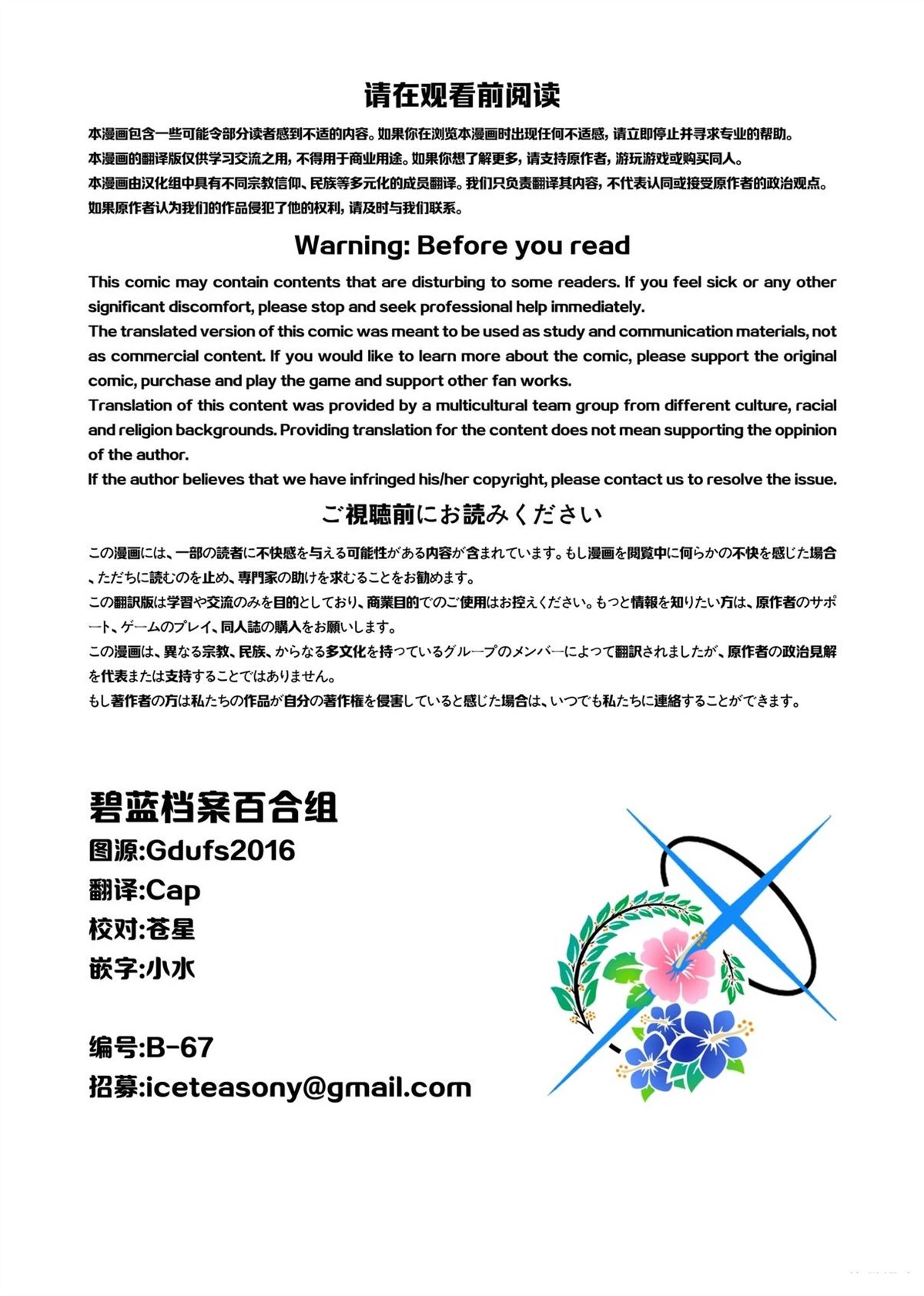 请在观看前阅读

本漫画包含一些可能令部分读者感到不适的内容。如果你在浏览本漫画时出现任何不适感，请立即停止并寻求专业的帮助。
本漫画的翻译版仅供学习交流之用，不得用于商业用途。如果你想了解更多，请支持原作者，游玩游戏或购买同人。
本漫画由汉化组中具有不同宗教信仰、民族等多元化的成员翻译。我们只负责翻译其内容，不代表认同或接受原作者的政治观点。
如果原作者认为我们的作品侵犯了他的权利，请及时与我们联系。

Warning: Before you read

This comic may contain contents that are disturbing to some readers. If you feel sick or any other significant discomfort, please stop and seek professional help immediately.
The translated version of this comic was meant to be used as study and communication materials, not as commercial content. If you would like to learn more about the comic, please support the original comic, purchase and play the game and support other fan works.
Translation of this content was provided by a multicultural team group from different culture, racial and religion backgrounds. Providing translation for the content does not mean supporting the oppinion of the author.
If the author believes that we have infringed his/her copyright, please contact us to resolve the issue.

ご視聴前にお読みください

この漫画には、一部の読者に不快感を与える可能性がある内容が含まれています。もし漫画を閲覧中に何らかの不快を感じた場合、ただちに読むのを止め、専門家の助けを求むることをお勧めます。
この翻訳版は学習や交流のみを目的としており、商業目的でのご使用はお控えください。もっと情報を知りたい方は、原作者のサポート、ゲームのプレイ、同人誌の購入をお願いします。
この漫画は、異なる宗教、民族、からなる多文化を持っているグループのメンバーによって翻訳されましたが、原作者の政治見解を代表または支持することではありません。
もし著作者の方は私たちの作品が自分の著作権を侵害していると感じた場合は、いつでも私たちに連絡することができます。

碧蓝档案百合组
图源:Gdufs2016
翻译:Cap
校对:苍星
嵌字:小水

编号:B-67
招募:iceteasony@gmail.com